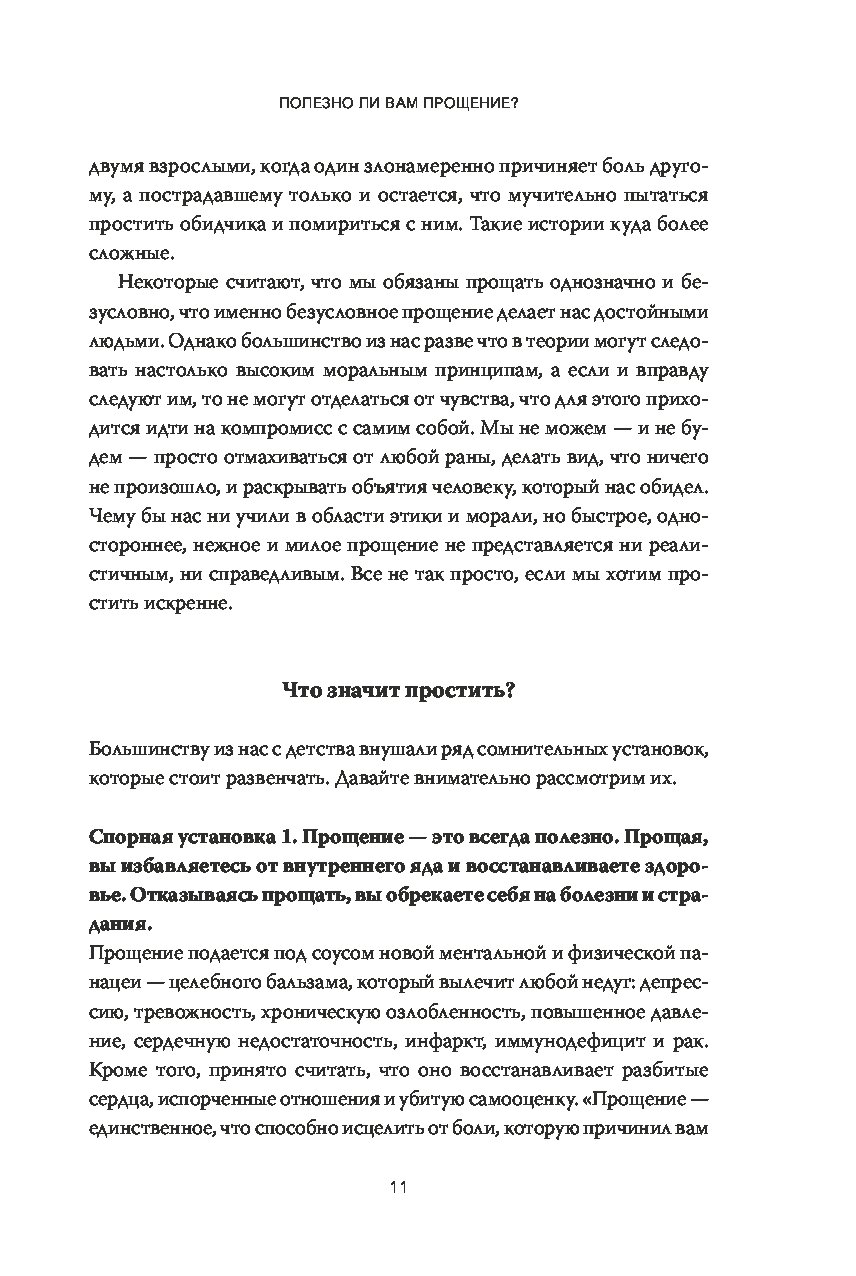 ПОЛЕЗНО ЛИ ВАМ ПРОЩЕНИЕ?

двумя взрослыми, когда один злонамеренно причиняет боль другому, а пострадавшему только и остается, что мучительно пытаться простить обидчика и помириться с ним. Такие истории куда более сложные.

Некоторые считают, что мы обязаны прощать однозначно и безусловно, что именно безусловное прощение делает нас достойными людьми. Однако большинство из нас разве что в теории могут следовать настолько высоким моральным принципам, а если и вправду следуют им, то не могут отделаться от чувства, что для этого приходится идти на компромисс с самим собой. Мы не можем — и не будем — просто отмахиваться от любой раны, делать вид, что ничего не произошло, и раскрывать объятия человеку, который нас обидел. Чему бы нас ни учили в области этики и морали, но быстрое, одностороннее, нежное и милое прощение не представляется ни реалистичным, ни справедливым. Все не так просто, если мы хотим простить искренне.

Что значит простить?

Большинству из нас с детства внушали ряд сомнительных установок, которые стоит развенчать. Давайте внимательно рассмотрим их.

Спорная установка 1. Прощение — это всегда полезно. Прощая, вы избавляетесь от внутреннего яда и восстанавливаете здоровье. Отказываясь прощать, вы обрекаете себя на болезни и страдания.

Прощение подается под соусом новой ментальной и физической панацеи — целебного бальзама, который вылечит любой недуг: депрессию, тревожность, хроническую озлобленность, повышенное давление, сердечную недостаточность, инфаркт, иммунодефицит и рак. Кроме того, принято считать, что оно восстанавливает разбитые сердца, испорченные отношения и убитую самооценку. «Прощение — единственное, что способно исцелить от боли, которую причинил вам

11